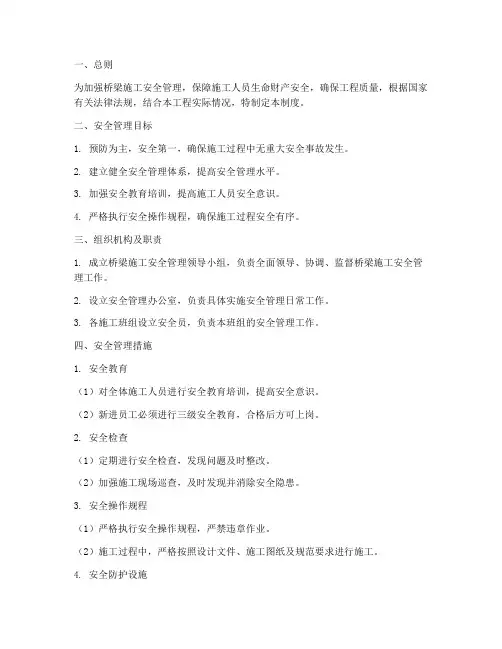 一、总则

为加强桥梁施工安全管理，保障施工人员生命财产安全，确保工程质量，根据国家有关法律法规，结合本工程实际情况，特制定本制度。

二、安全管理目标

1. 预防为主，安全第一，确保施工过程中无重大安全事故发生。

2. 建立健全安全管理体系，提高安全管理水平。

3. 加强安全教育培训，提高施工人员安全意识。

4. 严格执行安全操作规程，确保施工过程安全有序。

三、组织机构及职责

1. 成立桥梁施工安全管理领导小组，负责全面领导、协调、监督桥梁施工安全管理工作。

2. 设立安全管理办公室，负责具体实施安全管理日常工作。

3. 各施工班组设立安全员，负责本班组的安全管理工作。

四、安全管理措施

1. 安全教育

（1）对全体施工人员进行安全教育培训，提高安全意识。

（2）新进员工必须进行三级安全教育，合格后方可上岗。

2. 安全检查

（1）定期进行安全检查，发现问题及时整改。

（2）加强施工现场巡查，及时发现并消除安全隐患。

3. 安全操作规程

（1）严格执行安全操作规程，严禁违章作业。

（2）施工过程中，严格按照设计文件、施工图纸及规范要求进行施工。

4. 安全防护设施